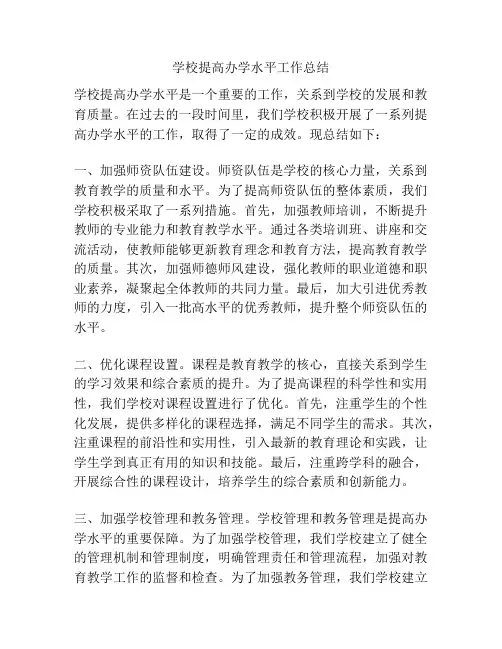 学校提高办学水平工作总结

学校提高办学水平是一个重要的工作，关系到学校的发展和教育质量。在过去的一段时间里，我们学校积极开展了一系列提高办学水平的工作，取得了一定的成效。现总结如下：

一、加强师资队伍建设。师资队伍是学校的核心力量，关系到教育教学的质量和水平。为了提高师资队伍的整体素质，我们学校积极采取了一系列措施。首先，加强教师培训，不断提升教师的专业能力和教育教学水平。通过各类培训班、讲座和交流活动，使教师能够更新教育理念和教育方法，提高教育教学的质量。其次，加强师德师风建设，强化教师的职业道德和职业素养，凝聚起全体教师的共同力量。最后，加大引进优秀教师的力度，引入一批高水平的优秀教师，提升整个师资队伍的水平。

二、优化课程设置。课程是教育教学的核心，直接关系到学生的学习效果和综合素质的提升。为了提高课程的科学性和实用性，我们学校对课程设置进行了优化。首先，注重学生的个性化发展，提供多样化的课程选择，满足不同学生的需求。其次，注重课程的前沿性和实用性，引入最新的教育理论和实践，让学生学到真正有用的知识和技能。最后，注重跨学科的融合，开展综合性的课程设计，培养学生的综合素质和创新能力。

三、加强学校管理和教务管理。学校管理和教务管理是提高办学水平的重要保障。为了加强学校管理，我们学校建立了健全的管理机制和管理制度，明确管理责任和管理流程，加强对教育教学工作的监督和检查。为了加强教务管理，我们学校建立